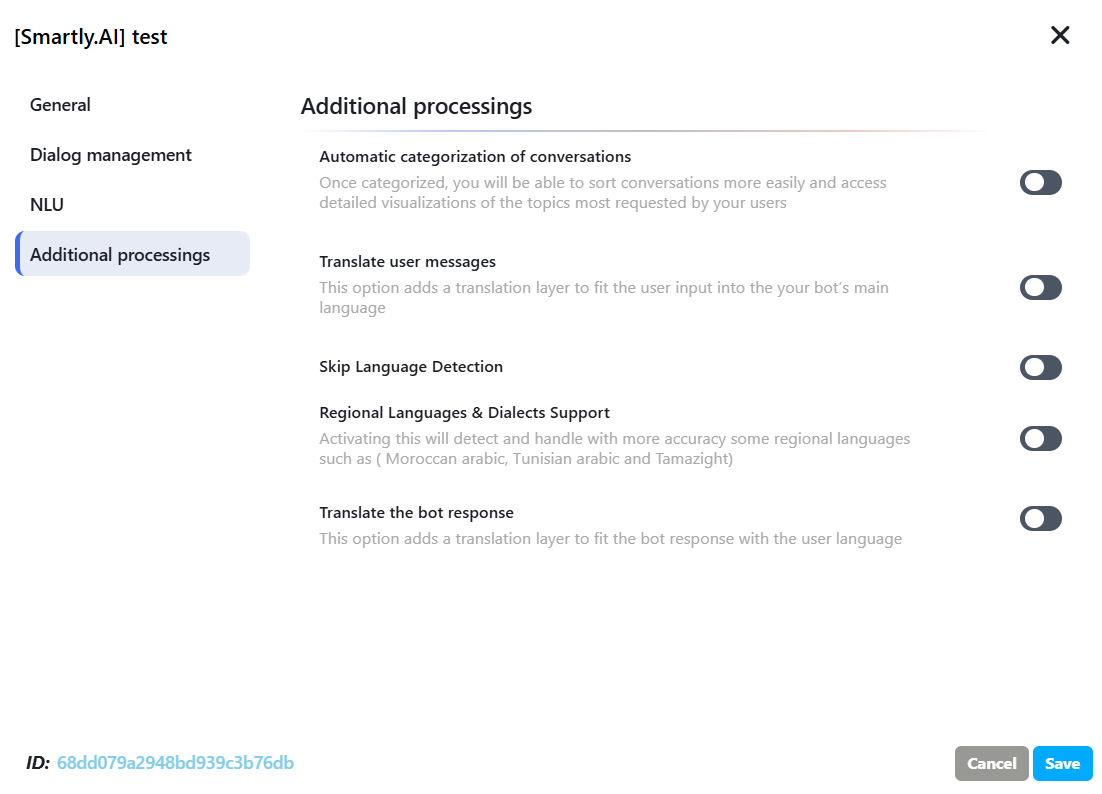 [Smartly.AI] test

General

Dialog management

NLU

Additional processings

Additional processings

Automatic categorization of conversations
Once categorized, you will be able to sort conversations more easily and access detailed visualizations of the topics most requested by your users

Translate user messages
This option adds a translation layer to fit the user input into the your bot's main language

Skip Language Detection

Regional Languages & Dialects Support
Activating this will detect and handle with more accuracy some regional languages such as ( Moroccan arabic, Tunisian arabic and Tamazight)

Translate the bot response
This option adds a translation layer to fit the bot response with the user language

ID: 68dd079a2948bd939c3b76db

Cancel

Save